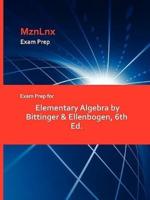 MznLnx
Exam Prep

Exam Prep for

Elementary Algebra by Bittinger & Ellenbogen, 6th Ed.